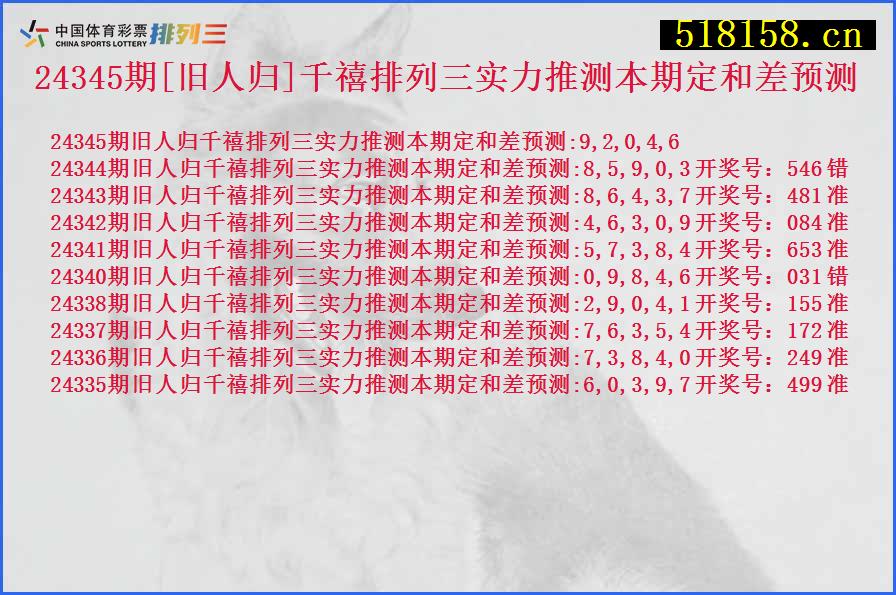 中国体育彩票
CHINA SPORTS LOTTERY 排列三

518158.cn

24345期[旧人归]千禧排列三实力推测本期定和差预测

24345期旧人归千禧排列三实力推测本期定和差预测:9,2,0,4,6
24344期旧人归千禧排列三实力推测本期定和差预测:8,5,9,0,3开奖号：546错
24343期旧人归千禧排列三实力推测本期定和差预测:8,6,4,3,7开奖号：481准
24342期旧人归千禧排列三实力推测本期定和差预测:4,6,3,0,9开奖号：084准
24341期旧人归千禧排列三实力推测本期定和差预测:5,7,3,8,4开奖号：653准
24340期旧人归千禧排列三实力推测本期定和差预测:0,9,8,4,6开奖号：031错
24338期旧人归千禧排列三实力推测本期定和差预测:2,9,0,4,1开奖号：155准
24337期旧人归千禧排列三实力推测本期定和差预测:7,6,3,5,4开奖号：172准
24336期旧人归千禧排列三实力推测本期定和差预测:7,3,8,4,0开奖号：249准
24335期旧人归千禧排列三实力推测本期定和差预测:6,0,3,9,7开奖号：499准